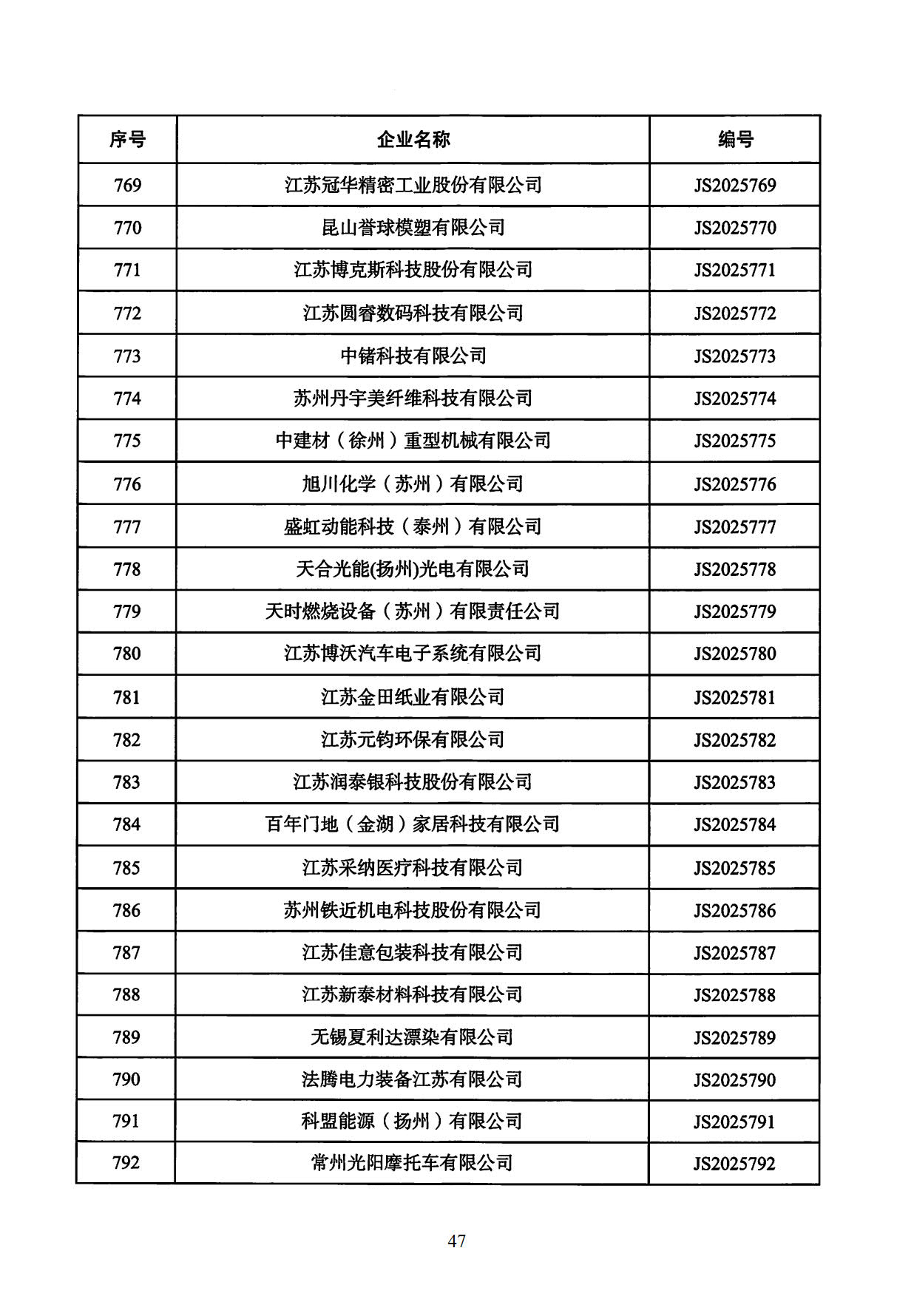 | 序号 | 企业名称 | 编号 |
|---|---|---|
| 769 | 江苏冠华精密工业股份有限公司 | JS2025769 |
| 770 | 昆山誉球模塑有限公司 | JS2025770 |
| 771 | 江苏博克斯科技股份有限公司 | JS2025771 |
| 772 | 江苏圆睿数码科技有限公司 | JS2025772 |
| 773 | 中储科技有限公司 | JS2025773 |
| 774 | 苏州丹宇美纤维科技有限公司 | JS2025774 |
| 775 | 中建材（徐州）重型机械有限公司 | JS2025775 |
| 776 | 旭川化学（苏州）有限公司 | JS2025776 |
| 777 | 盛虹动能科技（泰州）有限公司 | JS2025777 |
| 778 | 天合光能(扬州)光电有限公司 | JS2025778 |
| 779 | 天时燃烧设备（苏州）有限责任公司 | JS2025779 |
| 780 | 江苏博沃汽车电子系统有限公司 | JS2025780 |
| 781 | 江苏金田纸业有限公司 | JS2025781 |
| 782 | 江苏元钧环保有限公司 | JS2025782 |
| 783 | 江苏润泰银科技股份有限公司 | JS2025783 |
| 784 | 百年门地（金湖）家居科技有限公司 | JS2025784 |
| 785 | 江苏采纳医疗科技有限公司 | JS2025785 |
| 786 | 苏州铁近机电科技股份有限公司 | JS2025786 |
| 787 | 江苏佳意包装科技有限公司 | JS2025787 |
| 788 | 江苏新泰材料科技有限公司 | JS2025788 |
| 789 | 无锡夏利达漂染有限公司 | JS2025789 |
| 790 | 法腾电力装备江苏有限公司 | JS2025790 |
| 791 | 科盟能源（扬州）有限公司 | JS2025791 |
| 792 | 常州光阳摩托车有限公司 | JS2025792 |

47